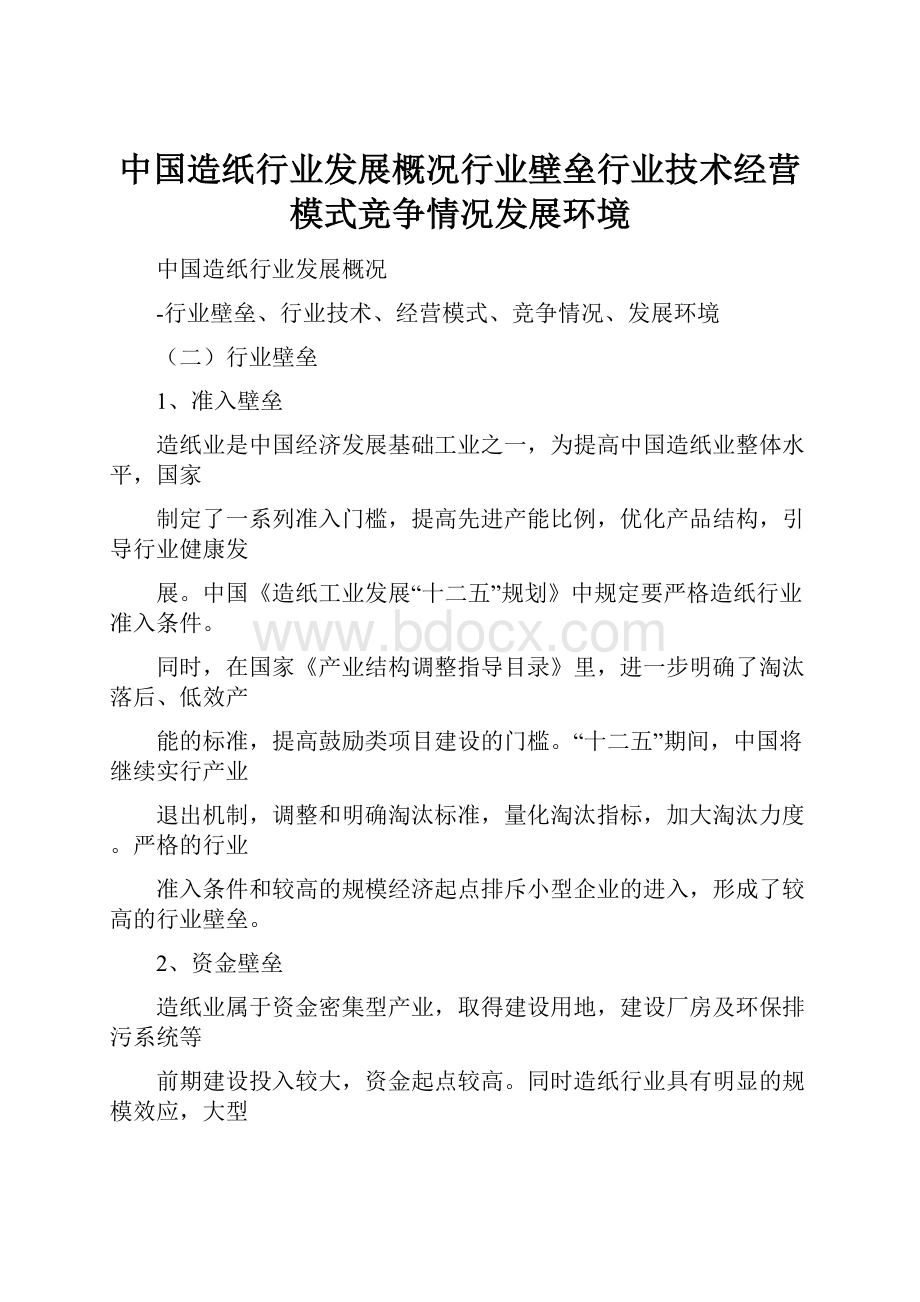 中国造纸行业发展概况行业壁垒行业技术经营模式竞争情况发展环境

中国造纸行业发展概况

-行业壁垒、行业技术、经营模式、竞争情况、发展环境

（二）行业壁垒

1、准入壁垒

造纸业是中国经济发展基础工业之一，为提高中国造纸业整体水平，国家

制定了一系列准入门槛，提高先进产能比例，优化产品结构，引导行业健康发

展。中国《造纸工业发展“十二五”规划》中规定要严格造纸行业准入条件。

www.bdocx.com

同时，在国家《产业结构调整指导目录》里，进一步明确了淘汰落后、低效产

能的标准，提高鼓励类项目建设的门槛。“十二五”期间，中国将继续实行产业

退出机制，调整和明确淘汰标准，量化淘汰指标，加大淘汰力度。严格的行业

准入条件和较高的规模经济起点排斥小型企业的进入，形成了较高的行业壁垒。

2、资金壁垒

造纸业属于资金密集型产业，取得建设用地，建设厂房及环保排污系统等

前期建设投入较大，资金起点较高。同时造纸行业具有明显的规模效应，大型